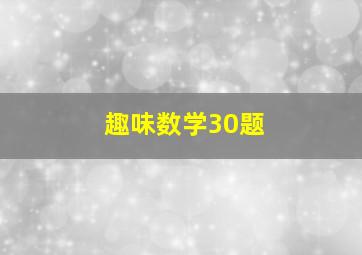 趣味数学30题